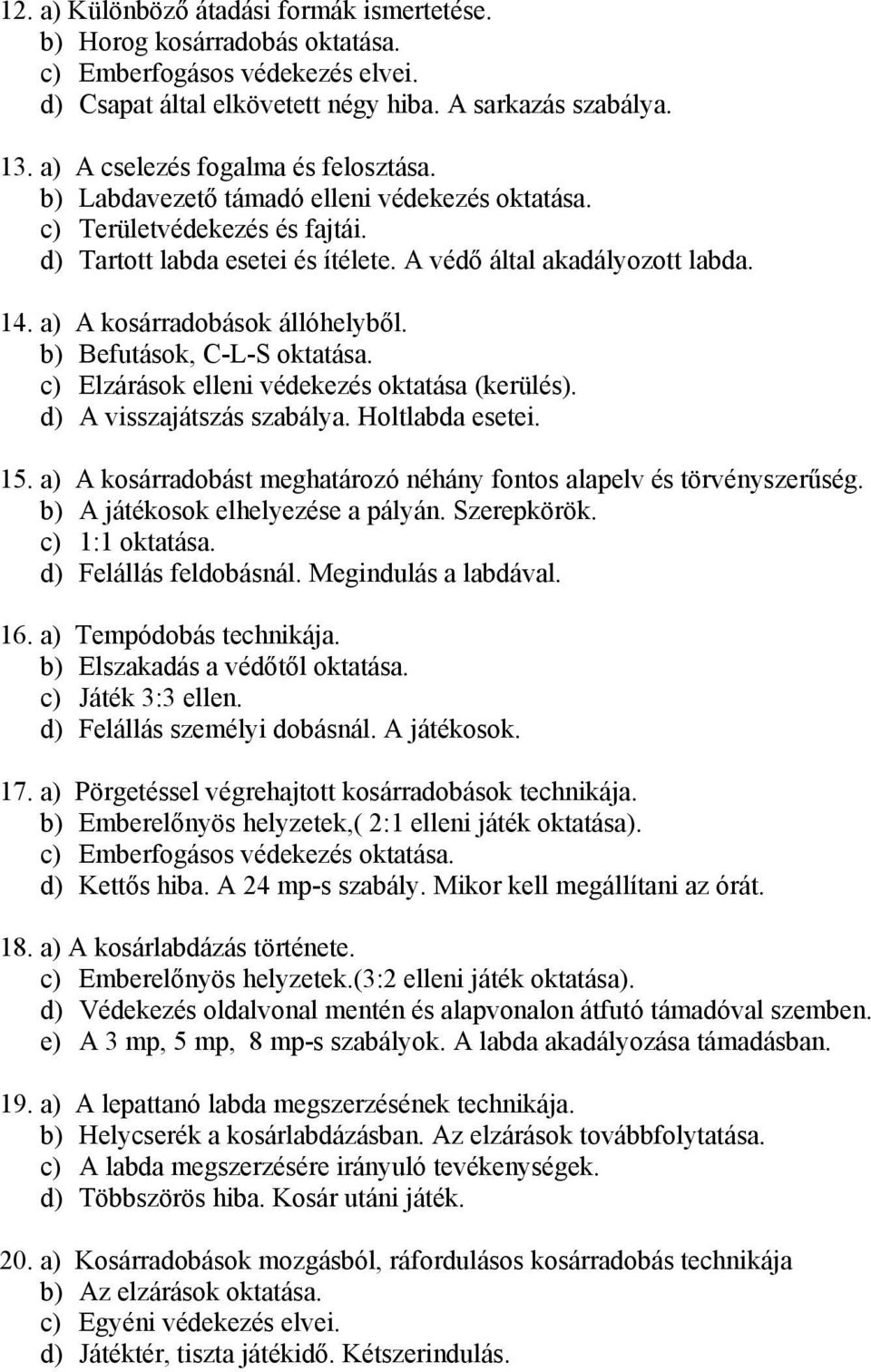 12. a) Különböző átadási formák ismertetése.
b) Horog kosárradobás oktatása.
c) Emberfogásos védekezés elvei.
d) Csapat által elkövetett négy hiba. A sarkazás szabálya.

13. a) A cselezés fogalma és felosztása.
b) Labdavezető támadó elleni védekezés oktatása.
c) Területvédekezés és fajtái.
d) Tartott labda esetei és ítélete. A védő által akadályozott labda.

14. a) A kosárradobások állóhelyből.
b) Befutások, C-L-S oktatása.
c) Elzárások elleni védekezés oktatása (kerülés).
d) A visszajátszás szabálya. Holtlabda esetei.

15. a) A kosárradobást meghatározó néhány fontos alapelv és törvényszerűség.
b) A játékosok elhelyezése a pályán. Szerepkörök.
c) 1:1 oktatása.
d) Felállás feldobásnál. Megindulás a labdával.

16. a) Tempódobás technikája.
b) Elszakadás a védőtől oktatása.
c) Játék 3:3 ellen.
d) Felállás személyi dobásnál. A játékosok.

17. a) Pörgetéssel végrehajtott kosárradobások technikája.
b) Emberelőnyös helyzetek,( 2:1 elleni játék oktatása).
c) Emberfogásos védekezés oktatása.
d) Kettős hiba. A 24 mp-s szabály. Mikor kell megállítani az órát.

18. a) A kosárlabdázás története.
c) Emberelőnyös helyzetek.(3:2 elleni játék oktatása).
d) Védekezés oldalvonal mentén és alapvonalon átfutó támadóval szemben.
e) A 3 mp, 5 mp, 8 mp-s szabályok. A labda akadályozása támadásban.

19. a) A lepattanó labda megszerzésének technikája.
b) Helycserék a kosárlabdázásban. Az elzárások továbbfolytatása.
c) A labda megszerzésére irányuló tevékenységek.
d) Többszörös hiba. Kosár utáni játék.

20. a) Kosárradobások mozgásból, ráfordulásos kosárradobás technikája
b) Az elzárások oktatása.
c) Egyéni védekezés elvei.
d) Játéktér, tiszta játékidő. Kétszerindulás.